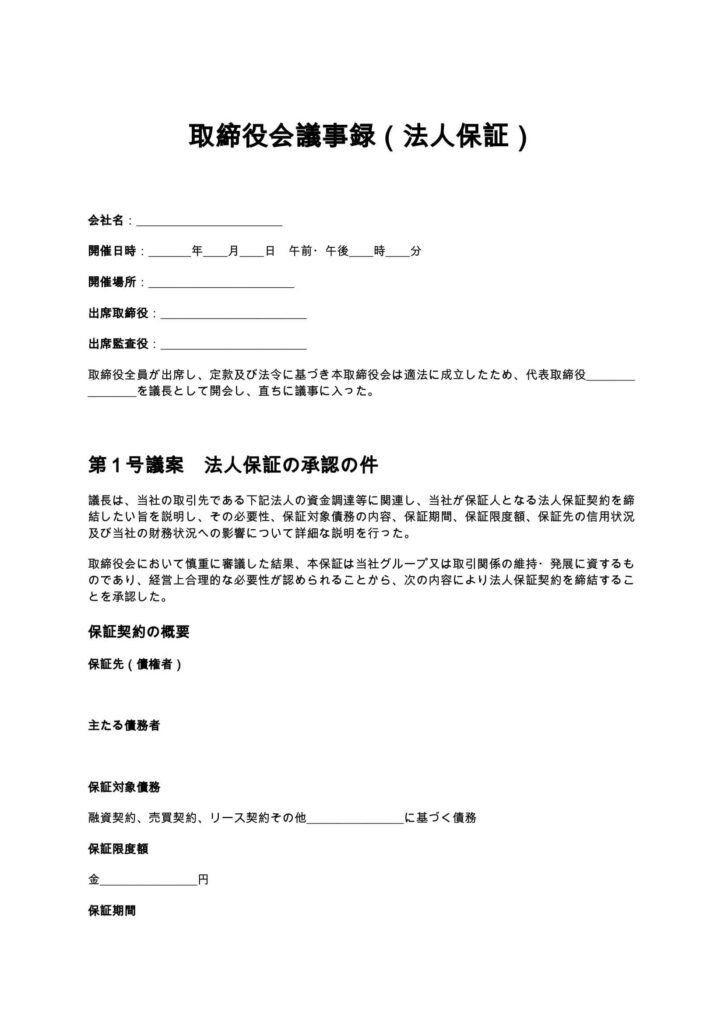 取締役会議事録(法人保証)

会社名:____

開催日時:____年____月____日 午前・午後____時____分

開催場所:____

出席取締役:____

出席監査役:____

取締役全員が出席し、定款及び法令に基づき本取締役会は適法に成立したため、代表取締役____を議長として開会し、直ちに議事に入った。

第1号議案 法人保証の承認の件

議長は、当社の取引先である下記法人の資金調達等に関連し、当社が保証人となる法人保証契約を締結したい旨を説明し、その必要性、保証対象債務の内容、保証期間、保証限度額、保証先の信用状況及び当社の財務状況への影響について詳細な説明を行った。

取締役会において慎重に審議した結果、本保証は当社グループ又は取引関係の維持・発展に資するものであり、経営上合理的な必要性が認められることから、次の内容により法人保証契約を締結することを承認した。

保証契約の概要

保証先(債権者)

主たる債務者

保証対象債務

融資契約、売買契約、リース契約その他____に基づく債務

保証限度額

金____円

保証期間